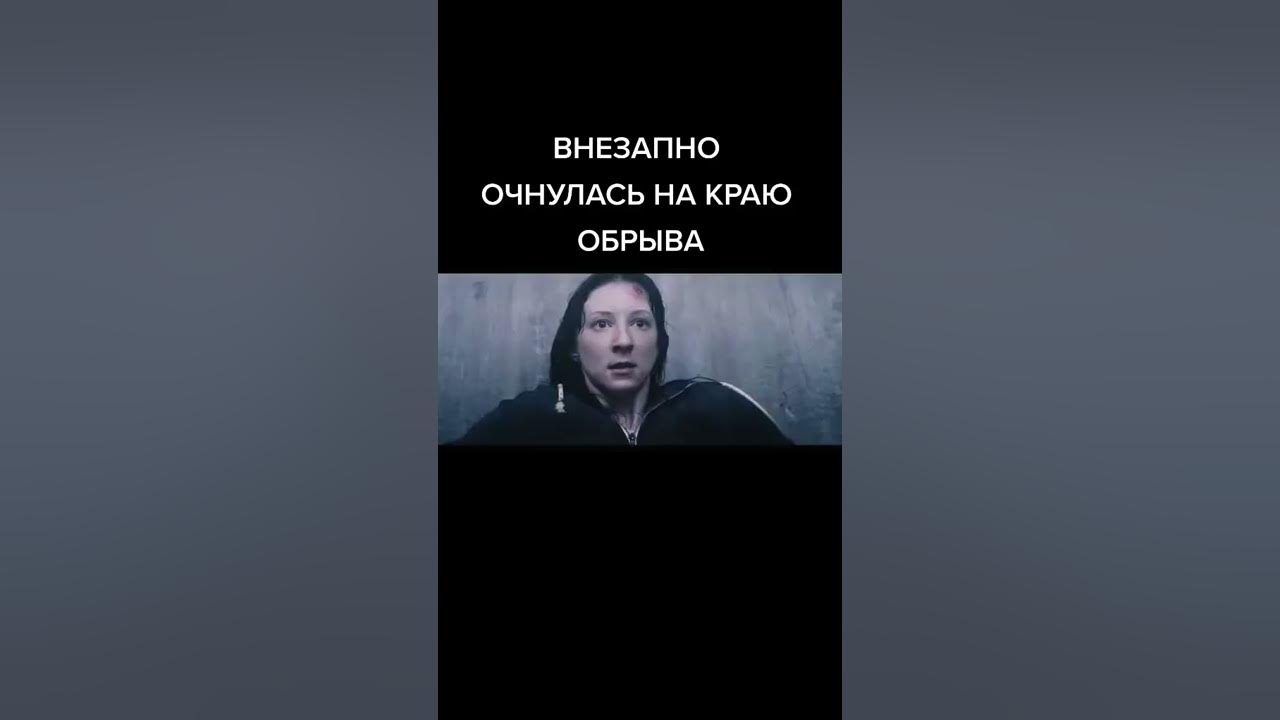 ВНЕЗАПНО ОЧНУЛАСЬ НА КРАЮ ОБРЫВА